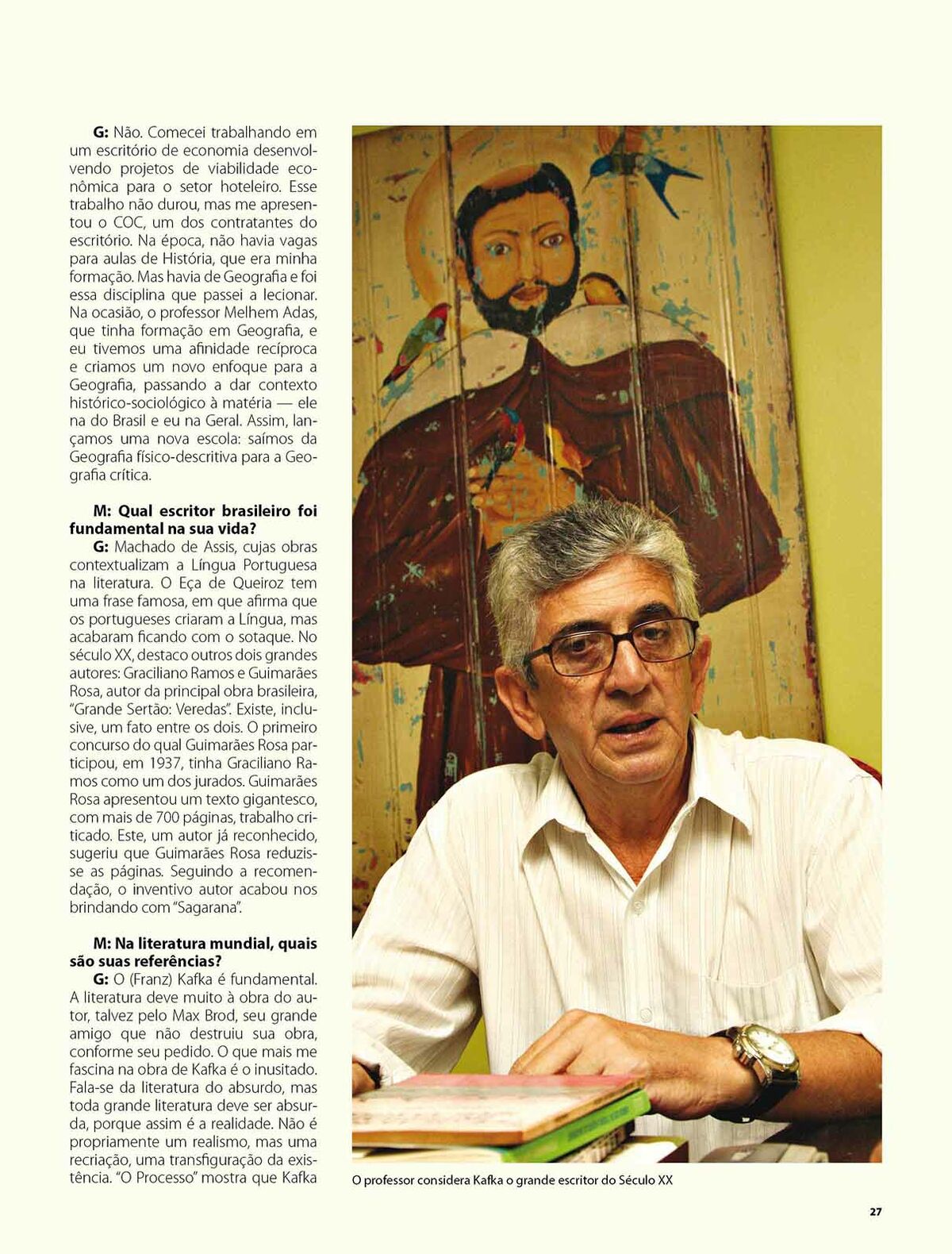 **G:** Não. Comecei trabalhando em um escritório de economia desenvolvendo projetos de viabilidade econômica para o setor hoteleiro. Esse trabalho não durou, mas me apresentou o COC, um dos contratantes do escritório. Na época, não havia vagas para aulas de História, que era minha formação. Mas havia de Geografia e foi essa disciplina que passei a lecionar. Na ocasião, o professor Melhem Adas, que tinha formação em Geografia, e eu tivemos uma afinidade recíproca e criamos um novo enfoque para a Geografia, passando a dar contexto histórico-sociológico à matéria — ele na do Brasil e eu na Geral. Assim, lançamos uma nova escola: saímos da Geografia físico-descritiva para a Geografia crítica.

**M: Qual escritor brasileiro foi fundamental na sua vida?**
**G:** Machado de Assis, cujas obras contextualizam a Língua Portuguesa na literatura. O Eça de Queiroz tem uma frase famosa, em que afirma que os portugueses criaram a Língua, mas acabaram ficando com o sotaque. No século XX, destaco outros dois grandes autores: Graciliano Ramos e Guimarães Rosa, autor da principal obra brasileira, "Grande Sertão: Veredas". Existe, inclusive, um fato entre os dois. O primeiro concurso do qual Guimarães Rosa participou, em 1937, tinha Graciliano Ramos como um dos jurados. Guimarães Rosa apresentou um texto gigantesco, com mais de 700 páginas, trabalho criticado. Este, um autor já reconhecido, sugeriu que Guimarães Rosa reduzisse as páginas. Seguindo a recomendação, o inventivo autor acabou nos brindando com "Sagarana".

**M: Na literatura mundial, quais são suas referências?**
**G:** O (Franz) Kafka é fundamental. A literatura deve muito à obra do autor, talvez pelo Max Brod, seu grande amigo que não destruiu sua obra, conforme seu pedido. O que mais me fascina na obra de Kafka é o inusitado. Fala-se da literatura do absurdo, mas toda grande literatura deve ser absurda, porque assim é a realidade. Não é propriamente um realismo, mas uma recriação, uma transfiguração da existência. "O Processo" mostra que Kafka

O professor considera Kafka o grande escritor do Século XX

27